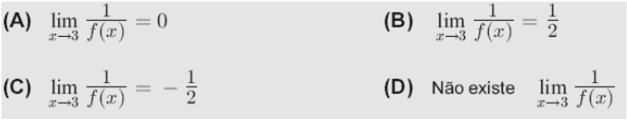 (A) $\lim_{x \to 3} \frac{1}{f(x)} = 0$

(B) $\lim_{x \to 3} \frac{1}{f(x)} = \frac{1}{2}$

(C) $\lim_{x \to 3} \frac{1}{f(x)} = -\frac{1}{2}$

(D) Não existe $\lim_{x \to 3} \frac{1}{f(x)}$